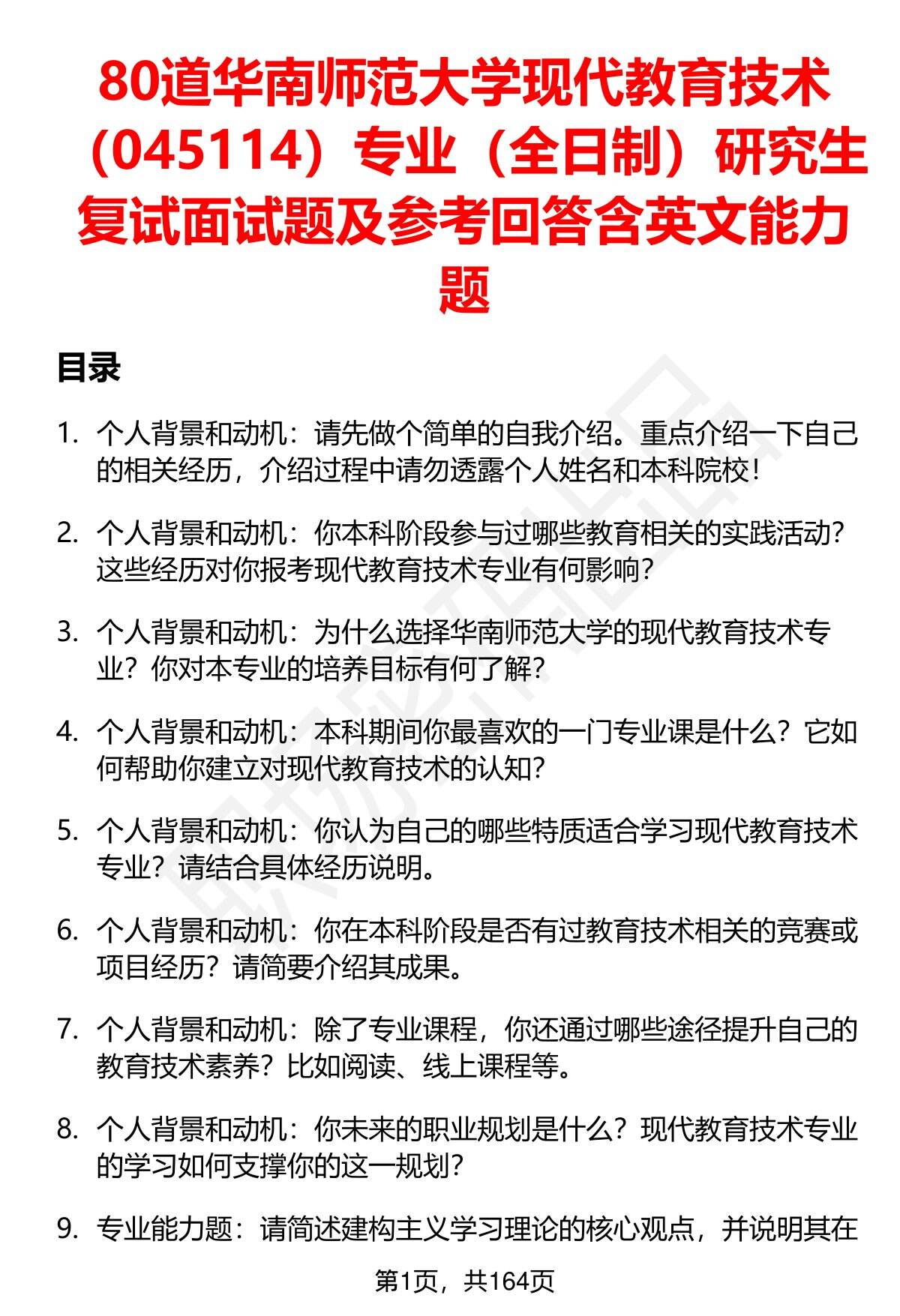 80道华南师范大学现代教育技术（045114）专业（全日制）研究生复试面试题及参考回答含英文能力题

目录

1. 个人背景和动机：请先做个简单的自我介绍。重点介绍一下自己的相关经历，介绍过程中请勿透露个人姓名和本科院校！

2. 个人背景和动机：你本科阶段参与过哪些教育相关的实践活动？这些经历对你报考现代教育技术专业有何影响？

3. 个人背景和动机：为什么选择华南师范大学的现代教育技术专业？你对本专业的培养目标有何了解？

4. 个人背景和动机：本科期间你最喜欢的一门专业课是什么？它如何帮助你建立对现代教育技术的认知？

5. 个人背景和动机：你认为自己的哪些特质适合学习现代教育技术专业？请结合具体经历说明。

6. 个人背景和动机：你在本科阶段是否有过教育技术相关的竞赛或项目经历？请简要介绍其成果。

7. 个人背景和动机：除了专业课程，你还通过哪些途径提升自己的教育技术素养？比如阅读、线上课程等。

8. 个人背景和动机：你未来的职业规划是什么？现代教育技术专业的学习如何支撑你的这一规划？

9. 专业能力题：请简述建构主义学习理论的核心观点，并说明其在

第1页，共164页